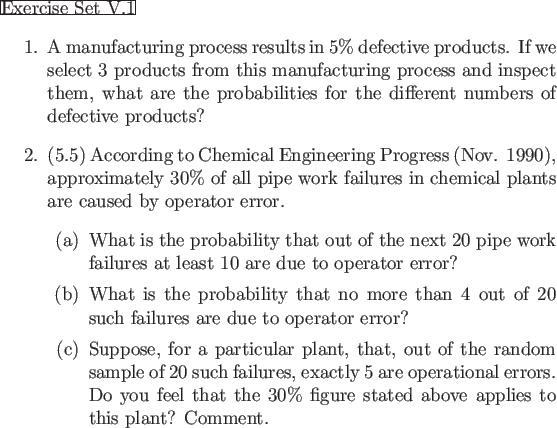 Exercise Set V.1

1. A manufacturing process results in 5% defective products. If we select 3 products from this manufacturing process and inspect them, what are the probabilities for the different numbers of defective products?

2. (5.5) According to Chemical Engineering Progress (Nov. 1990), approximately 30% of all pipe work failures in chemical plants are caused by operator error.

(a) What is the probability that out of the next 20 pipe work failures at least 10 are due to operator error?

(b) What is the probability that no more than 4 out of 20 such failures are due to operator error?

(c) Suppose, for a particular plant, that, out of the random sample of 20 such failures, exactly 5 are operational errors. Do you feel that the 30% figure stated above applies to this plant? Comment.